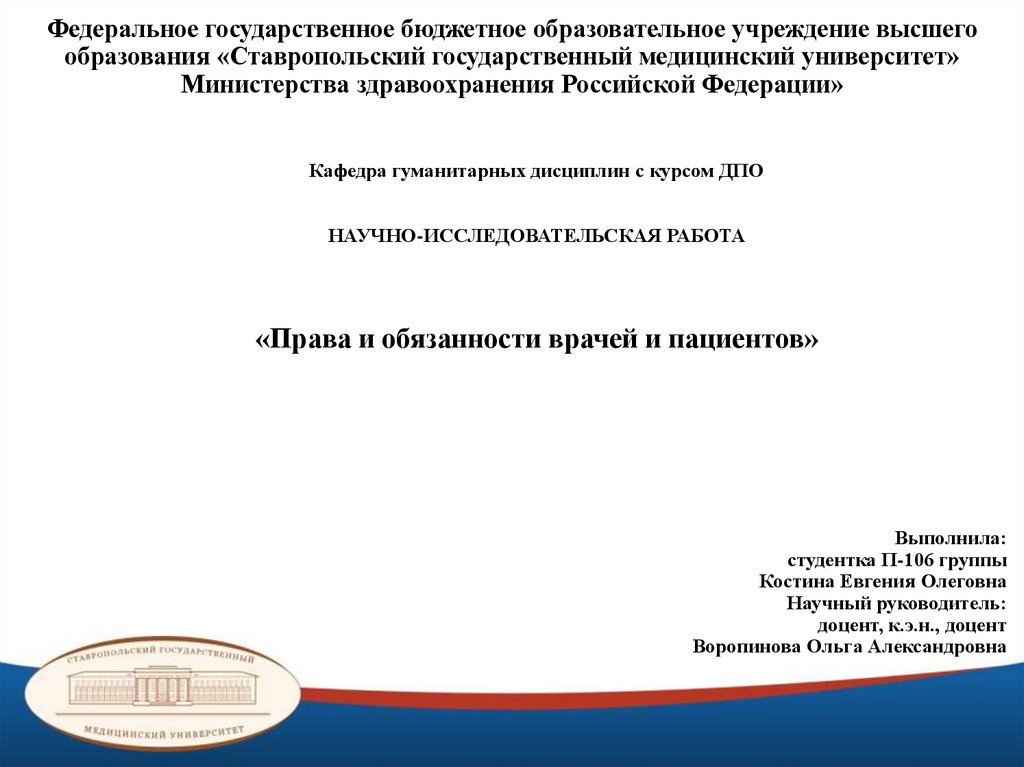 Федеральное государственное бюджетное образовательное учреждение высшего образования «Ставропольский государственный медицинский университет» Министерства здравоохранения Российской Федерации»

Кафедра гуманитарных дисциплин с курсом ДПО

НАУЧНО-ИССЛЕДОВАТЕЛЬСКАЯ РАБОТА

«Права и обязанности врачей и пациентов»

Выполнила:
студентка П-106 группы
Костина Евгения Олеговна
Научный руководитель:
доцент, к.э.н., доцент
Воропинова Ольга Александровна

СТАВРОПОЛЬСКИЙ ГОСУДАРСТВЕННЫЙ
МЕДИЦИНСКИЙ УНИВЕРСИТЕТ